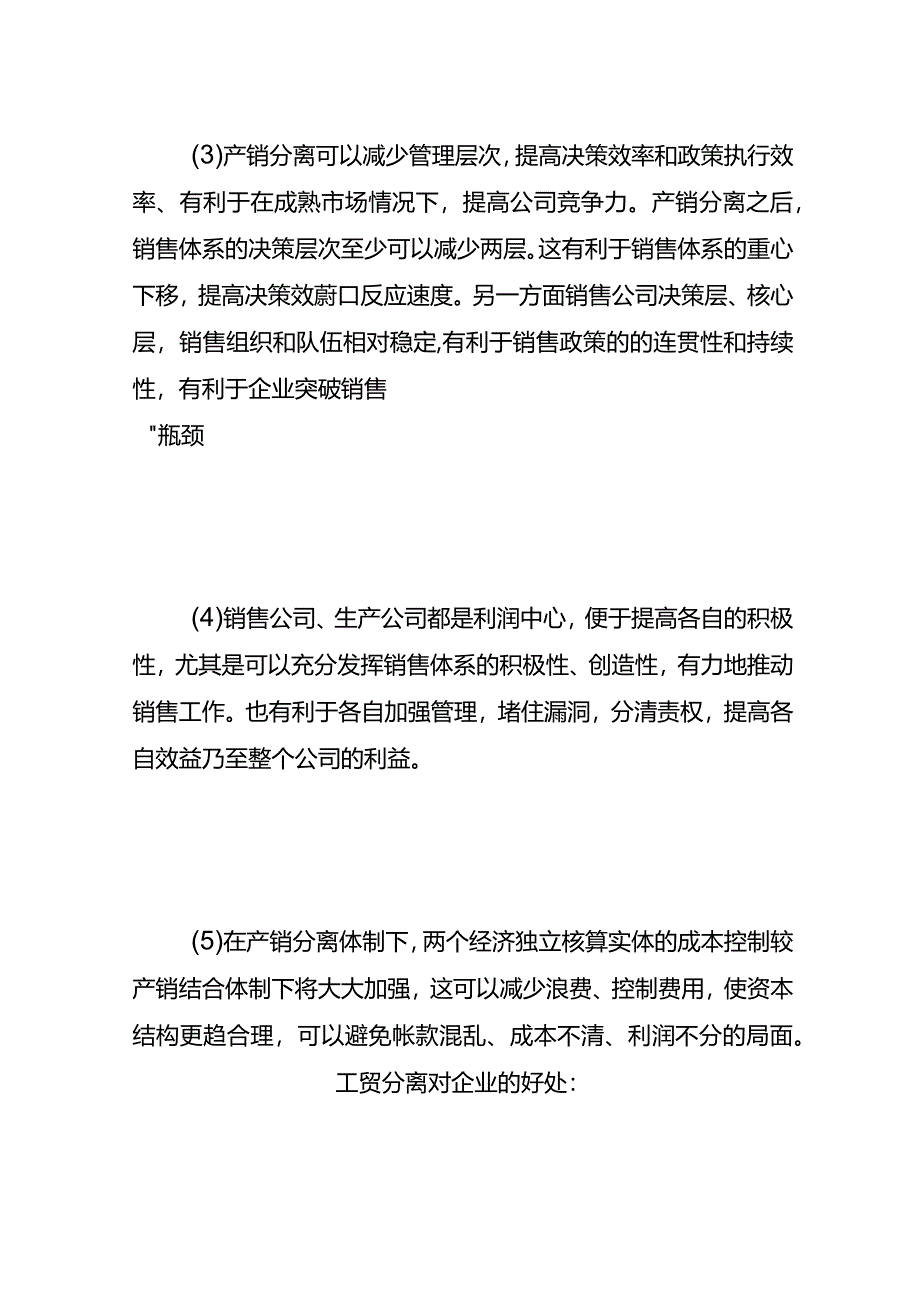 (3)产销分离可以减少管理层次，提高决策效率和政策执行效率、有利于在成熟市场情况下，提高公司竞争力。产销分离之后，销售体系的决策层次至少可以减少两层。这有利于销售体系的重心下移，提高决策效蔚口反应速度。另一方面销售公司决策层、核心层，销售组织和队伍相对稳定,有利于销售政策的的连贯性和持续性，有利于企业突破销售

"瓶颈

(4)销售公司、生产公司都是利润中心，便于提高各自的积极性，尤其是可以充分发挥销售体系的积极性、创造性，有力地推动销售工作。也有利于各自加强管理，堵住漏洞，分清责权，提高各自效益乃至整个公司的利益。

(5)在产销分离体制下，两个经济独立核算实体的成本控制较产销结合体制下将大大加强，这可以减少浪费、控制费用，使资本结构更趋合理，可以避免帐款混乱、成本不清、利润不分的局面。

工贸分离对企业的好处：